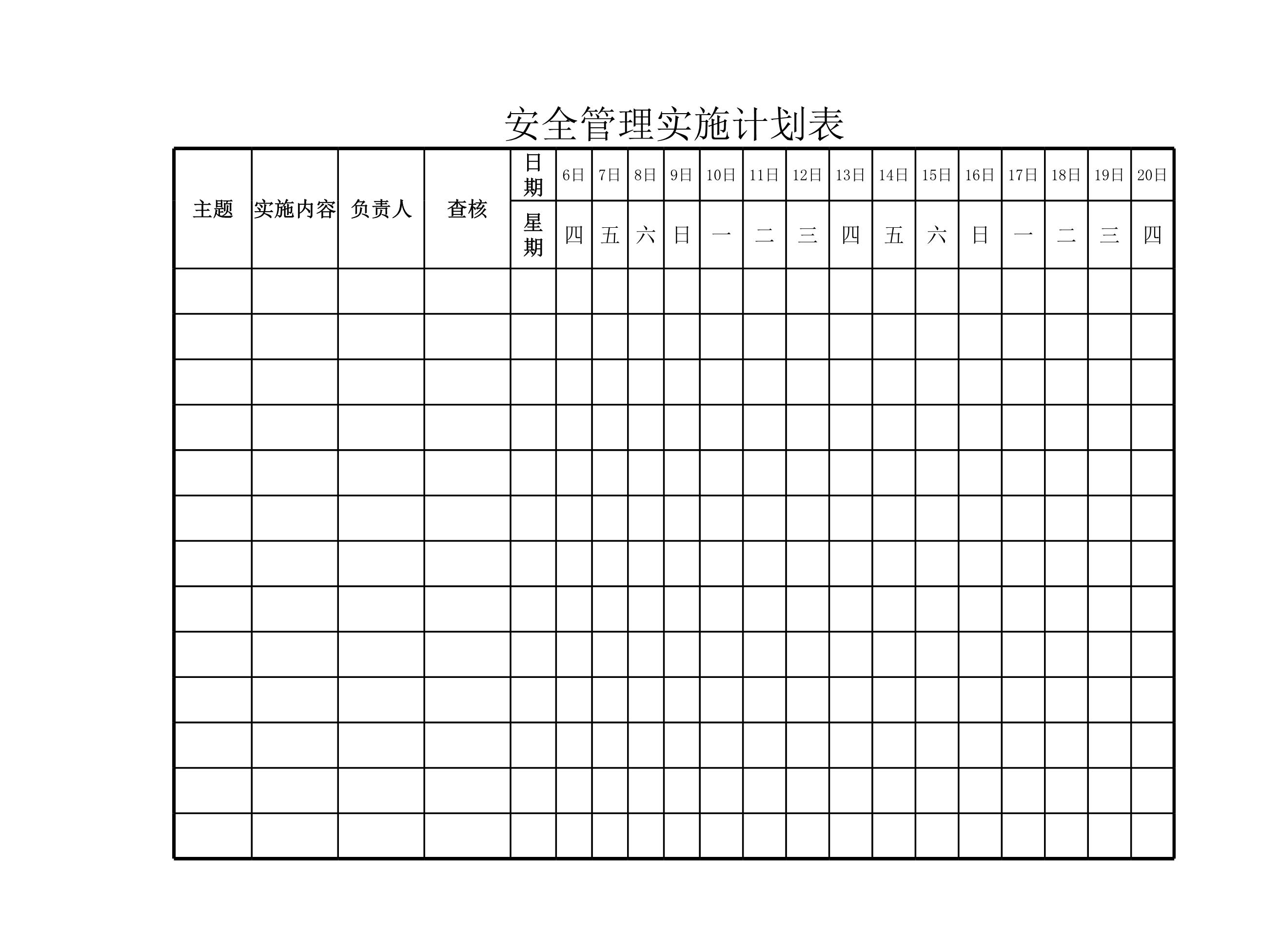 安全管理实施计划表

| 主题 | 实施内容 | 负责人 | 查核 | 日期 | 6日 | 7日 | 8日 | 9日 | 10日 | 11日 | 12日 | 13日 | 14日 | 15日 | 16日 | 17日 | 18日 | 19日 | 20日 |
|---|---|---|---|---|---|---|---|---|---|---|---|---|---|---|---|---|---|---|---|
| | | | | 星期 | 四 | 五 | 六 | 日 | 一 | 二 | 三 | 四 | 五 | 六 | 日 | 一 | 二 | 三 | 四 |
| | | | | | | | | | | | | | | | | | | | |
| | | | | | | | | | | | | | | | | | | | |
| | | | | | | | | | | | | | | | | | | | |
| | | | | | | | | | | | | | | | | | | | |
| | | | | | | | | | | | | | | | | | | | |
| | | | | | | | | | | | | | | | | | | | |
| | | | | | | | | | | | | | | | | | | | |
| | | | | | | | | | | | | | | | | | | | |
| | | | | | | | | | | | | | | | | | | | |
| | | | | | | | | | | | | | | | | | | | |
| | | | | | | | | | | | | | | | | | | | |
| | | | | | | | | | | | | | | | | | | | |
| | | | | | | | | | | | | | | | | | | | |